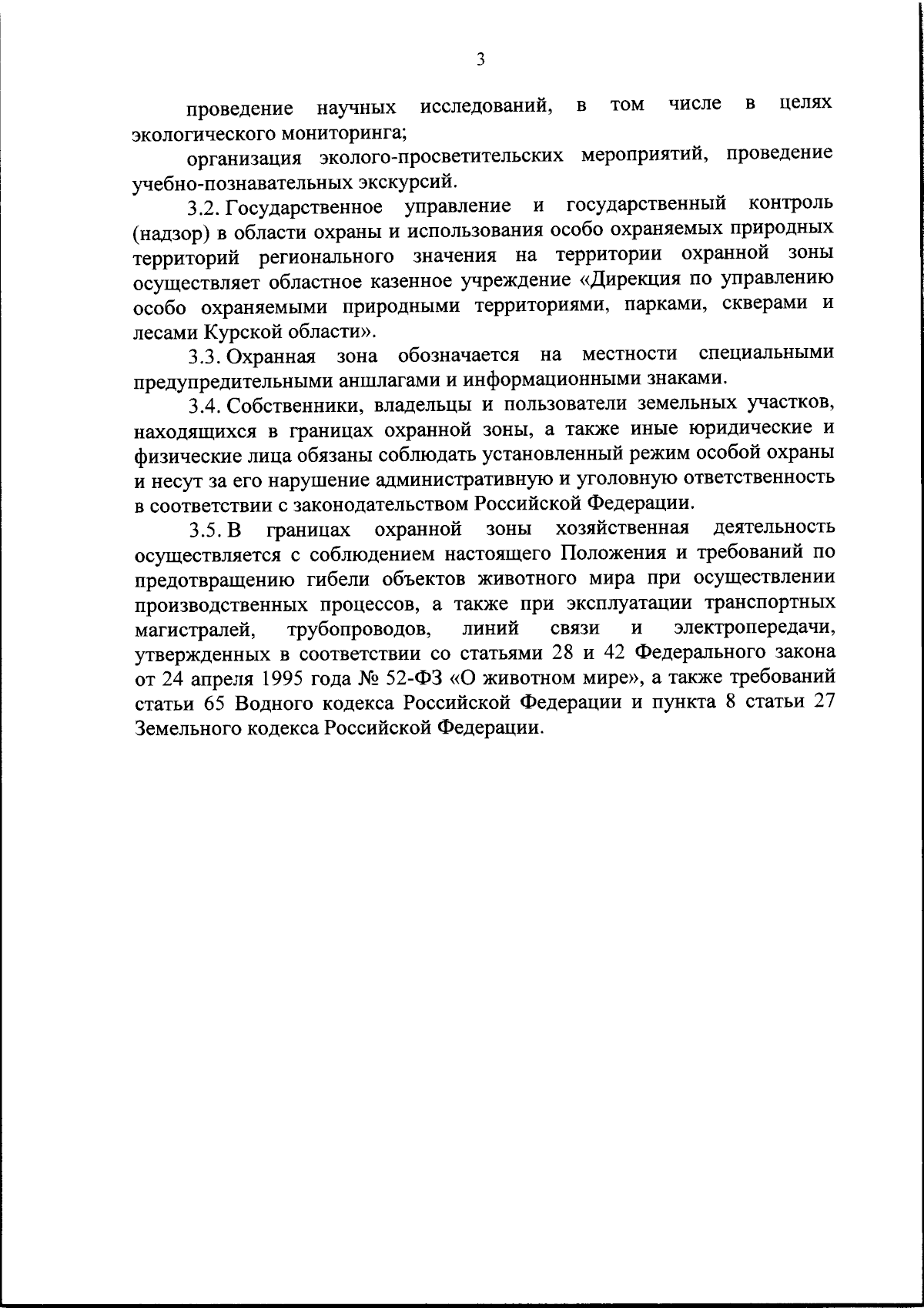 3

проведение научных исследований, в том числе в целях экологического мониторинга;

организация эколого-просветительских мероприятий, проведение учебно-познавательных экскурсий.

3.2. Государственное управление и государственный контроль (надзор) в области охраны и использования особо охраняемых природных территорий регионального значения на территории охранной зоны осуществляет областное казенное учреждение «Дирекция по управлению особо охраняемыми природными территориями, парками, скверами и лесами Курской области».

3.3. Охранная зона обозначается на местности специальными предупредительными аншлагами и информационными знаками.

3.4. Собственники, владельцы и пользователи земельных участков, находящихся в границах охранной зоны, а также иные юридические и физические лица обязаны соблюдать установленный режим особой охраны и несут за его нарушение административную и уголовную ответственность в соответствии с законодательством Российской Федерации.

3.5. В границах охранной зоны хозяйственная деятельность осуществляется с соблюдением настоящего Положения и требований по предотвращению гибели объектов животного мира при осуществлении производственных процессов, а также при эксплуатации транспортных магистралей, трубопроводов, линий связи и электропередачи, утвержденных в соответствии со статьями 28 и 42 Федерального закона от 24 апреля 1995 года № 52-ФЗ «О животном мире», а также требований статьи 65 Водного кодекса Российской Федерации и пункта 8 статьи 27 Земельного кодекса Российской Федерации.